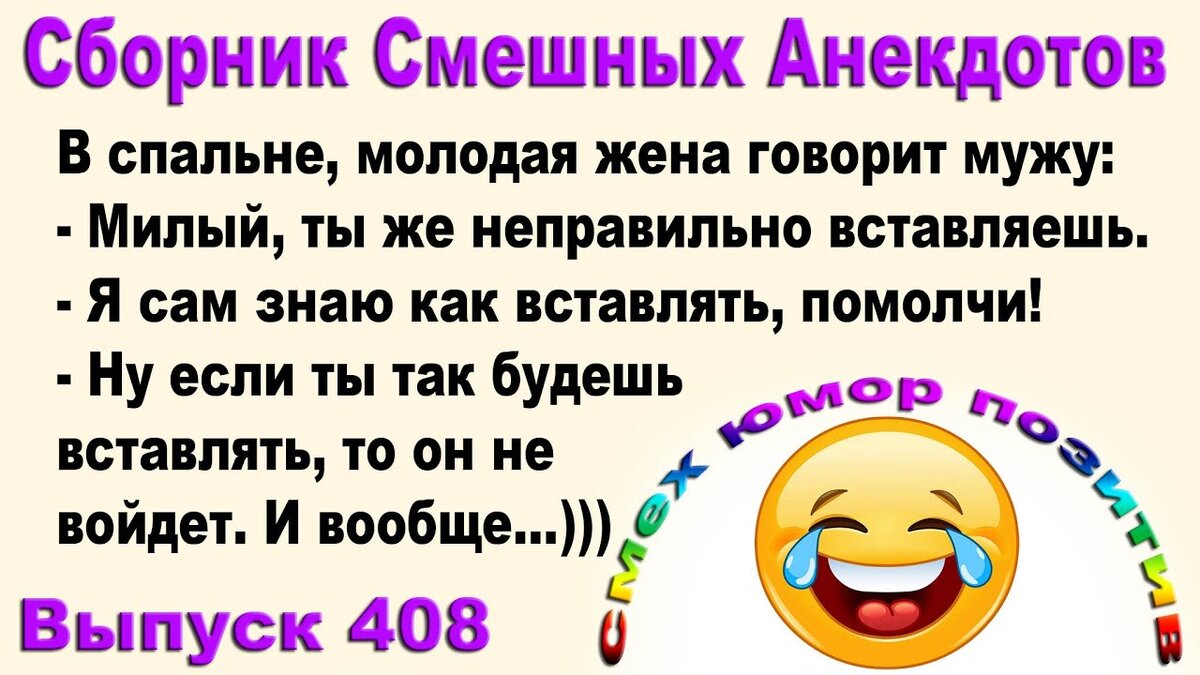 Сборник Смешных Анекдотов

В спальне, молодая жена говорит мужу:
- Милый, ты же неправильно вставляешь.
- Я сам знаю как вставлять, помолчи!
- Ну если ты так будешь вставлять, то он не войдет. И вообще...)))

смех юмор позитив

Выпуск 408